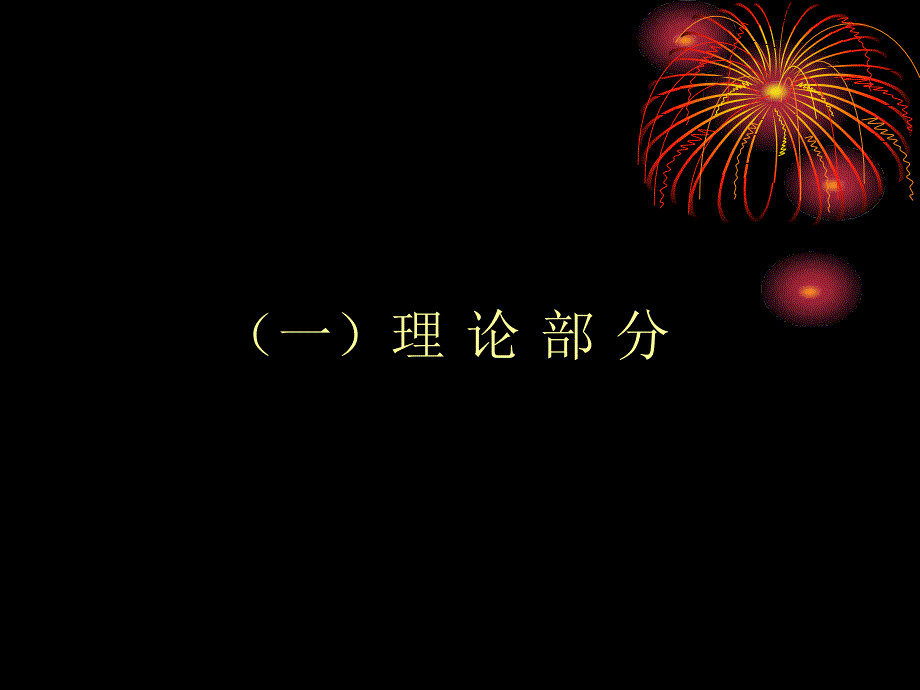 （一）理 论 部 分